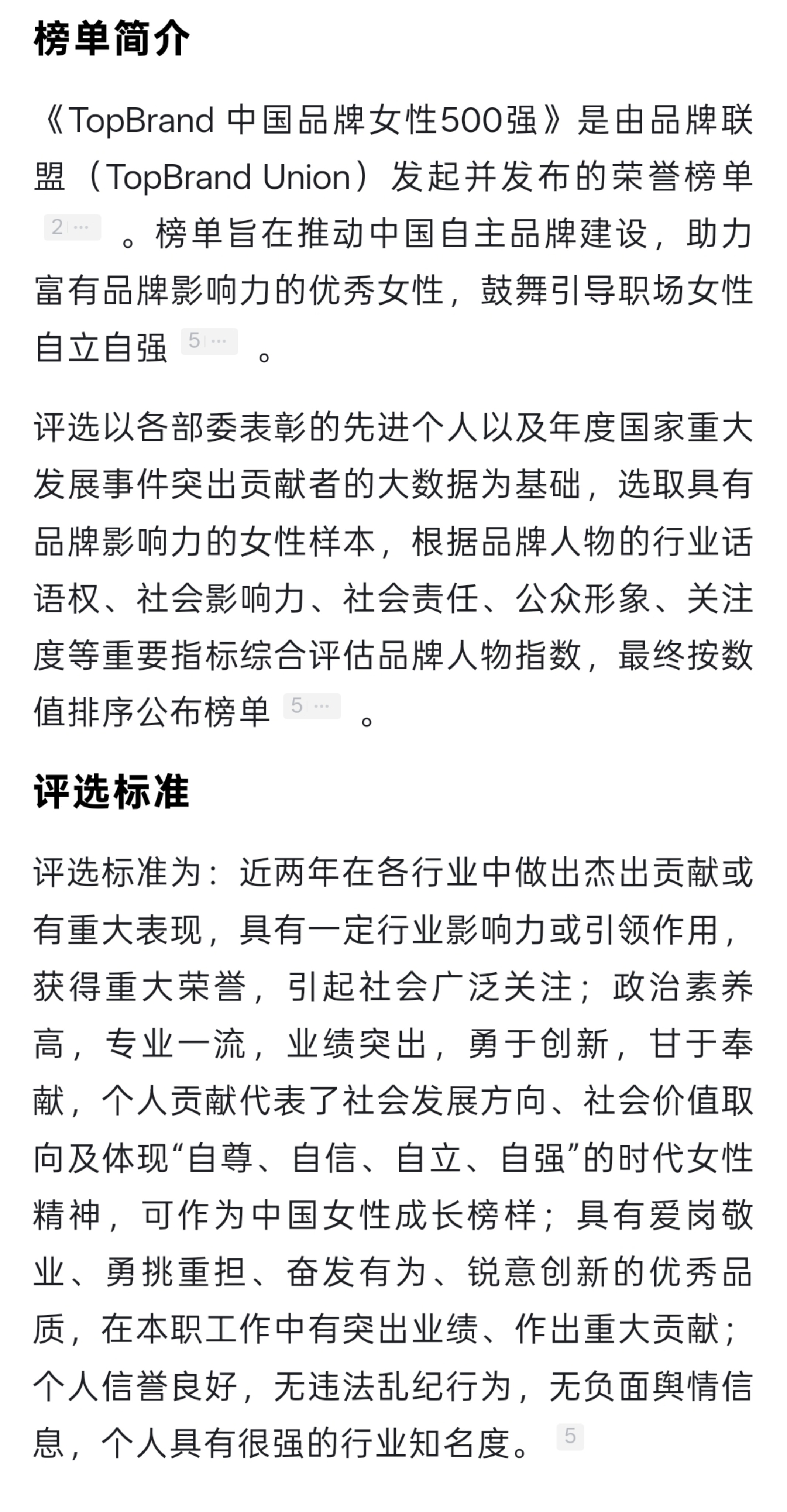 榜单简介

《TopBrand 中国品牌女性500强》是由品牌联盟（TopBrand Union）发起并发布的荣誉榜单 2 ··· 。榜单旨在推动中国自主品牌建设，助力富有品牌影响力的优秀女性，鼓舞引导职场女性自立自强 5 ··· 。

评选以各部委表彰的先进个人以及年度国家重大发展事件突出贡献者的大数据为基础，选取具有品牌影响力的女性样本，根据品牌人物的行业话语权、社会影响力、社会责任、公众形象、关注度等重要指标综合评估品牌人物指数，最终按数值排序公布榜单 5 ··· 。

评选标准

评选标准为：近两年在各行业中做出杰出贡献或有重大表现，具有一定行业影响力或引领作用，获得重大荣誉，引起社会广泛关注；政治素养高，专业一流，业绩突出，勇于创新，甘于奉献，个人贡献代表了社会发展方向、社会价值取向及体现“自尊、自信、自立、自强”的时代女性精神，可作为中国女性成长榜样；具有爱岗敬业、勇挑重担、奋发有为、锐意创新的优秀品质，在本职工作中有突出业绩、作出重大贡献；个人信誉良好，无违法乱纪行为，无负面舆情信息，个人具有很强的行业知名度。 5